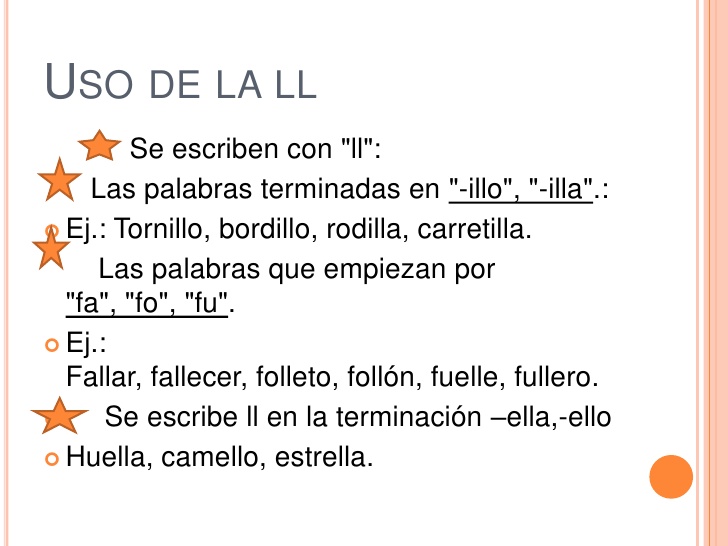 USO DE LA LL

Se escriben con "ll":

Las palabras terminadas en "-illo", "-illa".:

Ej.: Tornillo, bordillo, rodilla, carretilla.

Las palabras que empiezan por "fa", "fo", "fu".

Ej.:
Fallar, fallecer, folleto, follón, fuelle, fullero.

Se escribe ll en la terminación –ella,-ello

Huella, camello, estrella.